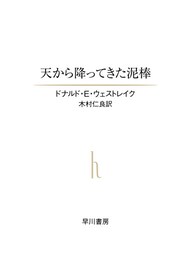 天から降ってきた泥棒

ドナルド・E・ウェストレイク
木村仁良訳

h

早川書房